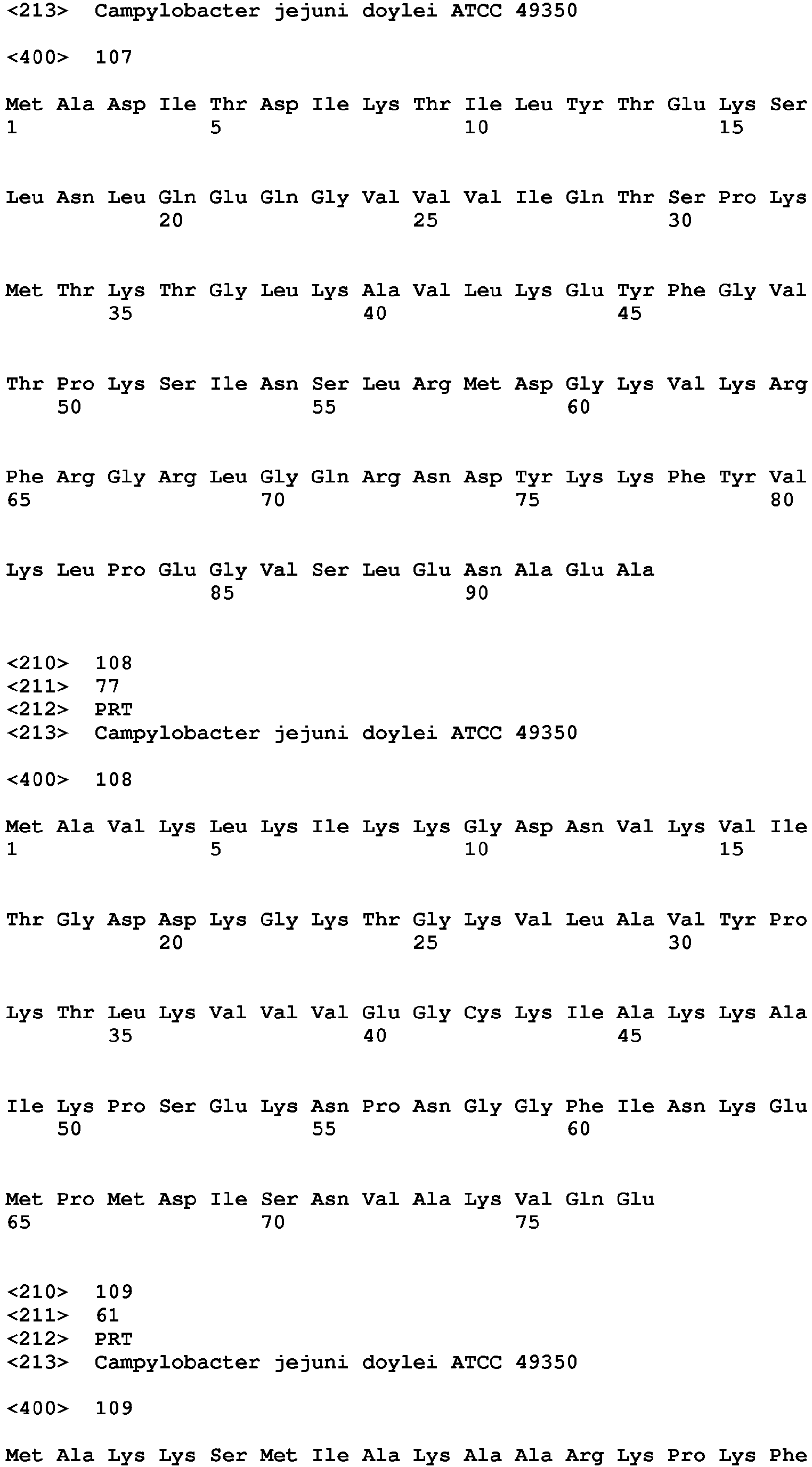 <213> Campylobacter jejuni doylei ATCC 49350

<400> 107

Met Ala Asp Ile Thr Asp Ile Lys Thr Ile Leu Tyr Thr Glu Lys Ser
1 5 10 15

Leu Asn Leu Gln Glu Gln Gly Val Val Val Ile Gln Thr Ser Pro Lys
20 25 30

Met Thr Lys Thr Gly Leu Lys Ala Val Leu Lys Glu Tyr Phe Gly Val
35 40 45

Thr Pro Lys Ser Ile Asn Ser Leu Arg Met Asp Gly Lys Val Lys Arg
50 55 60

Phe Arg Gly Arg Leu Gly Gln Arg Asn Asp Tyr Lys Lys Phe Tyr Val
65 70 75 80

Lys Leu Pro Glu Gly Val Ser Leu Glu Asn Ala Glu Ala
85 90

<210> 108
<211> 77
<212> PRT
<213> Campylobacter jejuni doylei ATCC 49350

<400> 108

Met Ala Val Lys Leu Lys Ile Lys Lys Gly Asp Asn Val Lys Val Ile
1 5 10 15

Thr Gly Asp Asp Lys Gly Lys Thr Gly Lys Val Leu Ala Val Tyr Pro
20 25 30

Lys Thr Leu Lys Val Val Val Glu Gly Cys Lys Ile Ala Lys Lys Ala
35 40 45

Ile Lys Pro Ser Glu Lys Asn Pro Asn Gly Gly Phe Ile Asn Lys Glu
50 55 60

Met Pro Met Asp Ile Ser Asn Val Ala Lys Val Gln Glu
65 70 75

<210> 109
<211> 61
<212> PRT
<213> Campylobacter jejuni doylei ATCC 49350

<400> 109

Met Ala Lys Lys Ser Met Ile Ala Lys Ala Ala Arg Lys Pro Lys Phe